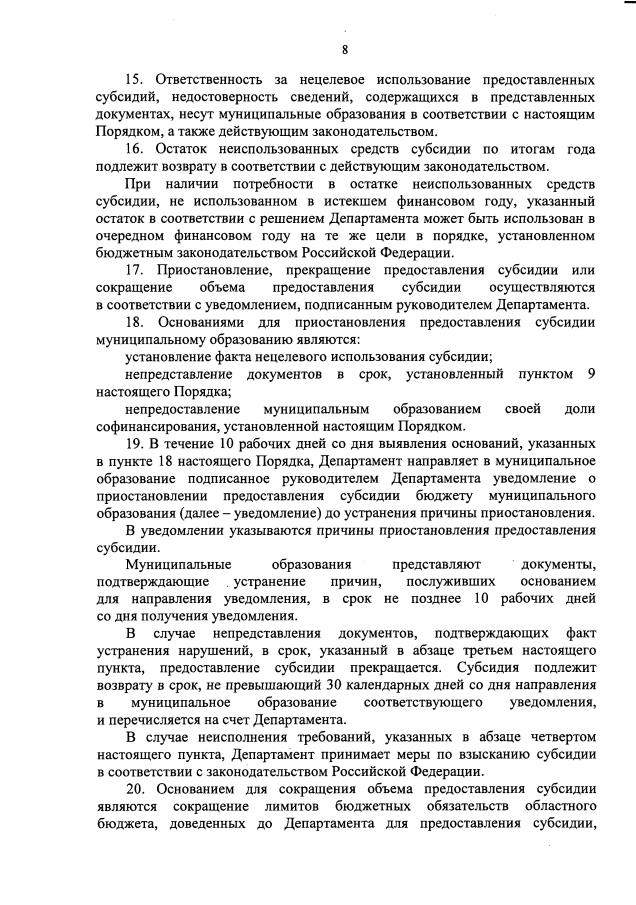 8

15. Ответственность за нецелевое использование предоставленных субсидий, недостоверность сведений, содержащихся в представленных документах, несут муниципальные образования в соответствии с настоящим Порядком, а также действующим законодательством.

16. Остаток неиспользованных средств субсидии по итогам года подлежит возврату в соответствии с действующим законодательством.

При наличии потребности в остатке неиспользованных средств субсидии, не использованном в истекшем финансовом году, указанный остаток в соответствии с решением Департамента может быть использован в очередном финансовом году на те же цели в порядке, установленном бюджетным законодательством Российской Федерации.

17. Приостановление, прекращение предоставления субсидии или сокращение объема предоставления субсидии осуществляются в соответствии с уведомлением, подписанным руководителем Департамента.

18. Основаниями для приостановления предоставления субсидии муниципальному образованию являются:

установление факта нецелевого использования субсидии;

непредставление документов в срок, установленный пунктом 9 настоящего Порядка;

непредоставление муниципальным образованием своей доли софинансирования, установленной настоящим Порядком.

19. В течение 10 рабочих дней со дня выявления оснований, указанных в пункте 18 настоящего Порядка, Департамент направляет в муниципальное образование подписанное руководителем Департамента уведомление о приостановлении предоставления субсидии бюджету муниципального образования (далее – уведомление) до устранения причины приостановления.

В уведомлении указываются причины приостановления предоставления субсидии.

Муниципальные образования представляют документы, подтверждающие устранение причин, послуживших основанием для направления уведомления, в срок не позднее 10 рабочих дней со дня получения уведомления.

В случае непредставления документов, подтверждающих факт устранения нарушений, в срок, указанный в абзаце третьем настоящего пункта, предоставление субсидии прекращается. Субсидия подлежит возврату в срок, не превышающий 30 календарных дней со дня направления в муниципальное образование соответствующего уведомления, и перечисляется на счет Департамента.

В случае неисполнения требований, указанных в абзаце четвертом настоящего пункта, Департамент принимает меры по взысканию субсидии в соответствии с законодательством Российской Федерации.

20. Основанием для сокращения объема предоставления субсидии являются сокращение лимитов бюджетных обязательств областного бюджета, доведенных до Департамента для предоставления субсидии,